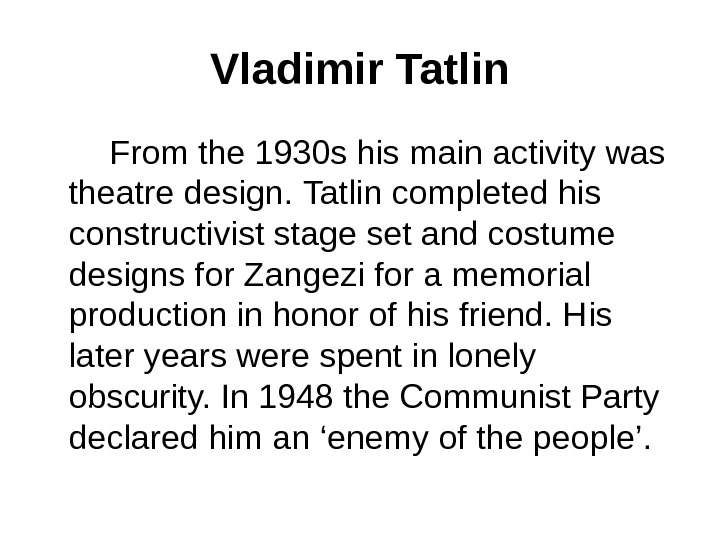 Vladimir Tatlin

From the 1930s his main activity was theatre design. Tatlin completed his constructivist stage set and costume designs for Zangezi for a memorial production in honor of his friend. His later years were spent in lonely obscurity. In 1948 the Communist Party declared him an ‘enemy of the people’.